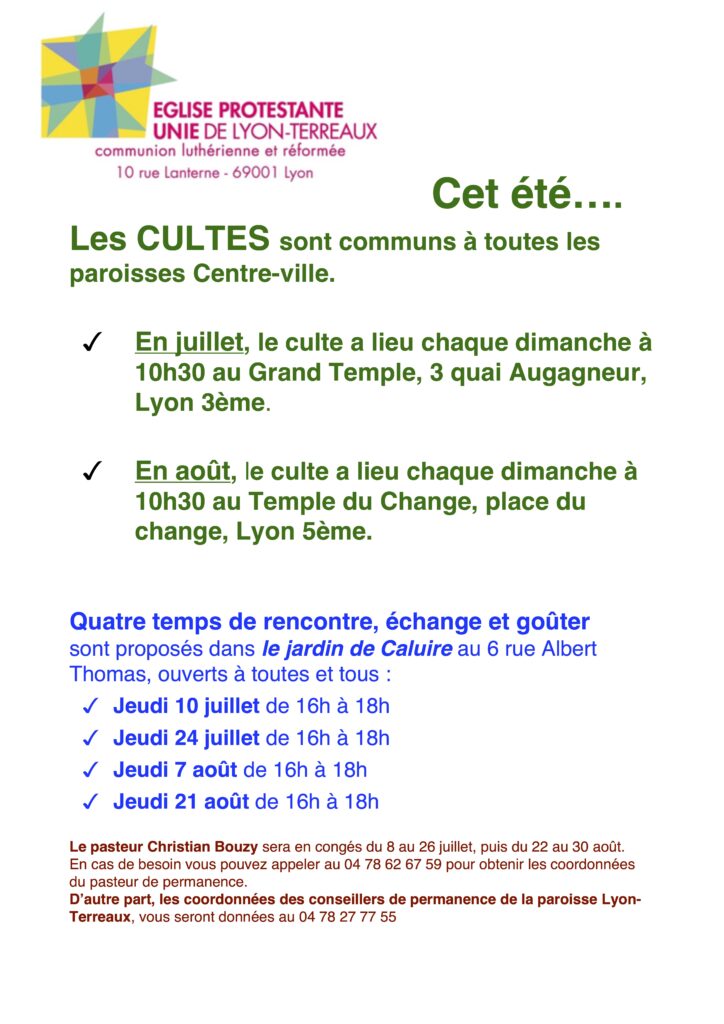 EGLISE PROTESTANTE
UNIE DE LYON-TERREAUX
communion luthérienne et réformée
10 rue Lanterne - 69001 Lyon

Cet été….

Les CULTES sont communs à toutes les paroisses Centre-ville.

✓ En juillet, le culte a lieu chaque dimanche à 10h30 au Grand Temple, 3 quai Augagneur, Lyon 3ème.

✓ En août, le culte a lieu chaque dimanche à 10h30 au Temple du Change, place du change, Lyon 5ème.

Quatre temps de rencontre, échange et goûter sont proposés dans le jardin de Caluire au 6 rue Albert Thomas, ouverts à toutes et tous :
✓ Jeudi 10 juillet de 16h à 18h
✓ Jeudi 24 juillet de 16h à 18h
✓ Jeudi 7 août de 16h à 18h
✓ Jeudi 21 août de 16h à 18h

Le pasteur Christian Bouzy sera en congés du 8 au 26 juillet, puis du 22 au 30 août. En cas de besoin vous pouvez appeler au 04 78 62 67 59 pour obtenir les coordonnées du pasteur de permanence.
D'autre part, les coordonnées des conseillers de permanence de la paroisse Lyon-Terreaux, vous seront données au 04 78 27 77 55